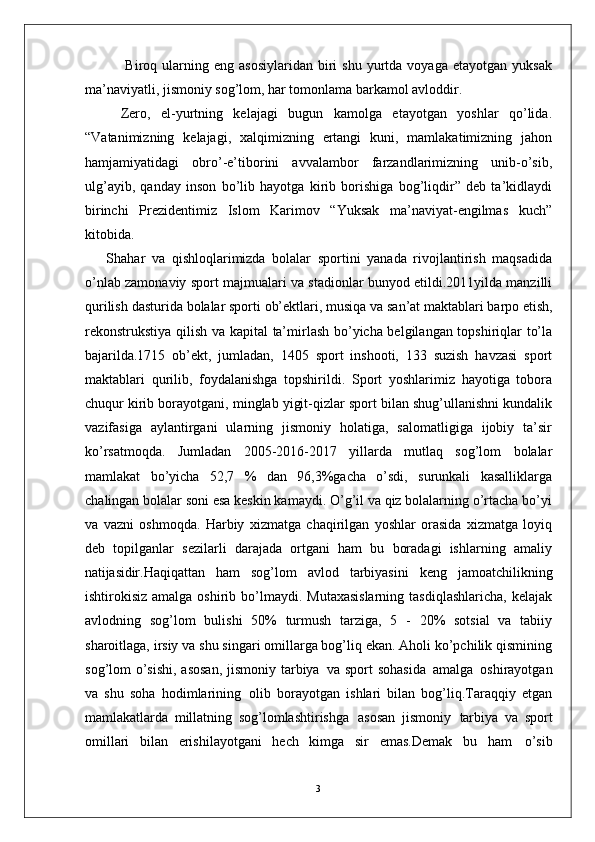 Biroq ularning eng asosiylaridan biri shu yurtda voyaga etayotgan yuksak ma’naviyatli, jismoniy sog’lom, har tomonlama barkamol avloddir.

Zero, el-yurtning kelajagi bugun kamolga etayotgan yoshlar qo’lida. “Vatanimizning kelajagi, xalqimizning ertangi kuni, mamlakatimizning jahon hamjamiyatidagi obro’-e’tiborini avvalambor farzandlarimizning unib-o’sib, ulg’ayib, qanday inson bo’lib hayotga kirib borishiga bog’liqdir” deb ta’kidlaydi birinchi Prezidentimiz Islom Karimov “Yuksak ma’naviyat-engilmas kuch” kitobida.

Shahar va qishloqlarimizda bolalar sportini yanada rivojlantirish maqsadida o’nlab zamonaviy sport majmualari va stadionlar bunyod etildi.2011yilda manzilli qurilish dasturida bolalar sporti ob’ektlari, musiqa va san’at maktablari barpo etish, rekonstrukstiya qilish va kapital ta’mirlash bo’yicha belgilangan topshiriqlar to’la bajarilda.1715 ob’ekt, jumladan, 1405 sport inshooti, 133 suzish havzasi sport maktablari qurilib, foydalanishga topshirildi. Sport yoshlarimiz hayotiga tobora chuqur kirib borayotgani, minglab yigit-qizlar sport bilan shug’ullanishni kundalik vazifasiga aylantirgani ularning jismoniy holatiga, salomatligiga ijobiy ta’sir ko’rsatmoqda. Jumladan 2005-2016-2017 yillarda mutlaq sog’lom bolalar mamlakat bo’yicha 52,7 % dan 96,3%gacha o’sdi, surunkali kasalliklarga chalingan bolalar soni esa keskin kamaydi. O’g’il va qiz bolalarning o’rtacha bo’yi va vazni oshmoqda. Harbiy xizmatga chaqirilgan yoshlar orasida xizmatga loyiq deb topilganlar sezilarli darajada ortgani ham bu boradagi ishlarning amaliy natijasidir.Haqiqattan ham sog’lom avlod tarbiyasini keng jamoatchilikning ishtirokisiz amalga oshirib bo’lmaydi. Mutaxasislarning tasdiqlashlaricha, kelajak avlodning sog’lom bulishi 50% turmush tarziga, 5 - 20% sotsial va tabiiy sharoitlaga, irsiy va shu singari omillarga bog’liq ekan. Aholi ko’pchilik qismining sog’lom o’sishi, asosan, jismoniy tarbiya va sport sohasida amalga oshirayotgan va shu soha hodimlarining olib borayotgan ishlari bilan bog’liq.Taraqqiy etgan mamlakatlarda millatning sog’lomlashtirishga asosan jismoniy tarbiya va sport omillari bilan erishilayotgani hech kimga sir emas.Demak bu ham o’sib

3